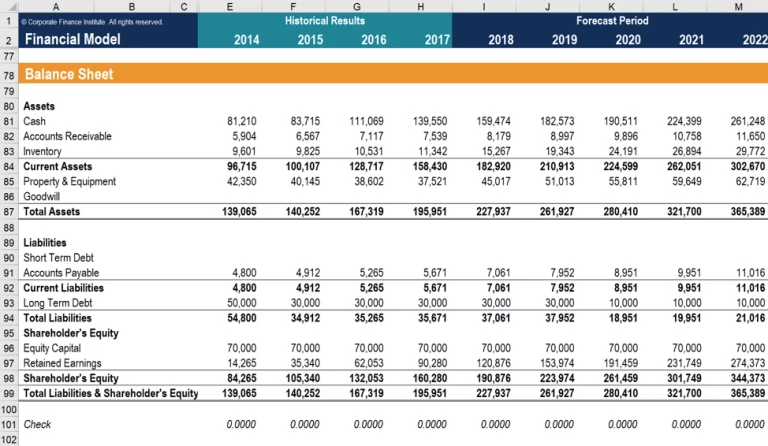 | | A | B | C | E | F | G | H | I | J | K | L | M |
|---|---|---|---|---|---|---|---|---|---|---|---|---|
| 1 | © Corporate Finance Institute. All rights reserved. | | | Historical Results | | | | Forecast Period | | | | |
| 2 | Financial Model | | | 2014 | 2015 | 2016 | 2017 | 2018 | 2019 | 2020 | 2021 | 2022 |
| 77 | | | | | | | | | | | | |
| 78 | Balance Sheet | | | | | | | | | | | |
| 79 | | | | | | | | | | | | |
| 80 | Assets | | | | | | | | | | | |
| 81 | Cash | | | 81,210 | 83,715 | 111,069 | 139,550 | 159,474 | 182,573 | 190,511 | 224,399 | 261,248 |
| 82 | Accounts Receivable | | | 5,904 | 6,567 | 7,117 | 7,539 | 8,179 | 8,997 | 9,896 | 10,758 | 11,650 |
| 83 | Inventory | | | 9,601 | 9,825 | 10,531 | 11,342 | 15,267 | 19,343 | 24,191 | 26,894 | 29,772 |
| 84 | Current Assets | | | 96,715 | 100,107 | 128,717 | 158,430 | 182,920 | 210,913 | 224,599 | 262,051 | 302,670 |
| 85 | Property & Equipment | | | 42,350 | 40,145 | 38,602 | 37,521 | 45,017 | 51,013 | 55,811 | 59,649 | 62,719 |
| 86 | Goodwill | | | | | | | | | | | |
| 87 | Total Assets | | | 139,065 | 140,252 | 167,319 | 195,951 | 227,937 | 261,927 | 280,410 | 321,700 | 365,389 |
| 88 | | | | | | | | | | | | |
| 89 | Liabilities | | | | | | | | | | | |
| 90 | Short Term Debt | | | | | | | | | | | |
| 91 | Accounts Payable | | | 4,800 | 4,912 | 5,265 | 5,671 | 7,061 | 7,952 | 8,951 | 9,951 | 11,016 |
| 92 | Current Liabilities | | | 4,800 | 4,912 | 5,265 | 5,671 | 7,061 | 7,952 | 8,951 | 9,951 | 11,016 |
| 93 | Long Term Debt | | | 50,000 | 30,000 | 30,000 | 30,000 | 30,000 | 30,000 | 10,000 | 10,000 | 10,000 |
| 94 | Total Liabilities | | | 54,800 | 34,912 | 35,265 | 35,671 | 37,061 | 37,952 | 18,951 | 19,951 | 21,016 |
| 95 | Shareholder's Equity | | | | | | | | | | | |
| 96 | Equity Capital | | | 70,000 | 70,000 | 70,000 | 70,000 | 70,000 | 70,000 | 70,000 | 70,000 | 70,000 |
| 97 | Retained Earnings | | | 14,265 | 35,340 | 62,053 | 90,280 | 120,876 | 153,974 | 191,459 | 231,749 | 274,373 |
| 98 | Shareholder's Equity | | | 84,265 | 105,340 | 132,053 | 160,280 | 190,876 | 223,974 | 261,459 | 301,749 | 344,373 |
| 99 | Total Liabilities & Shareholder's Equity | | | 139,065 | 140,252 | 167,319 | 195,951 | 227,937 | 261,927 | 280,410 | 321,700 | 365,389 |
| 100 | | | | | | | | | | | | |
| 101 | Check | | | 0.0000 | 0.0000 | 0.0000 | 0.0000 | 0.0000 | 0.0000 | 0.0000 | 0.0000 | 0.0000 |
| 102 | | | | | | | | | | | | |